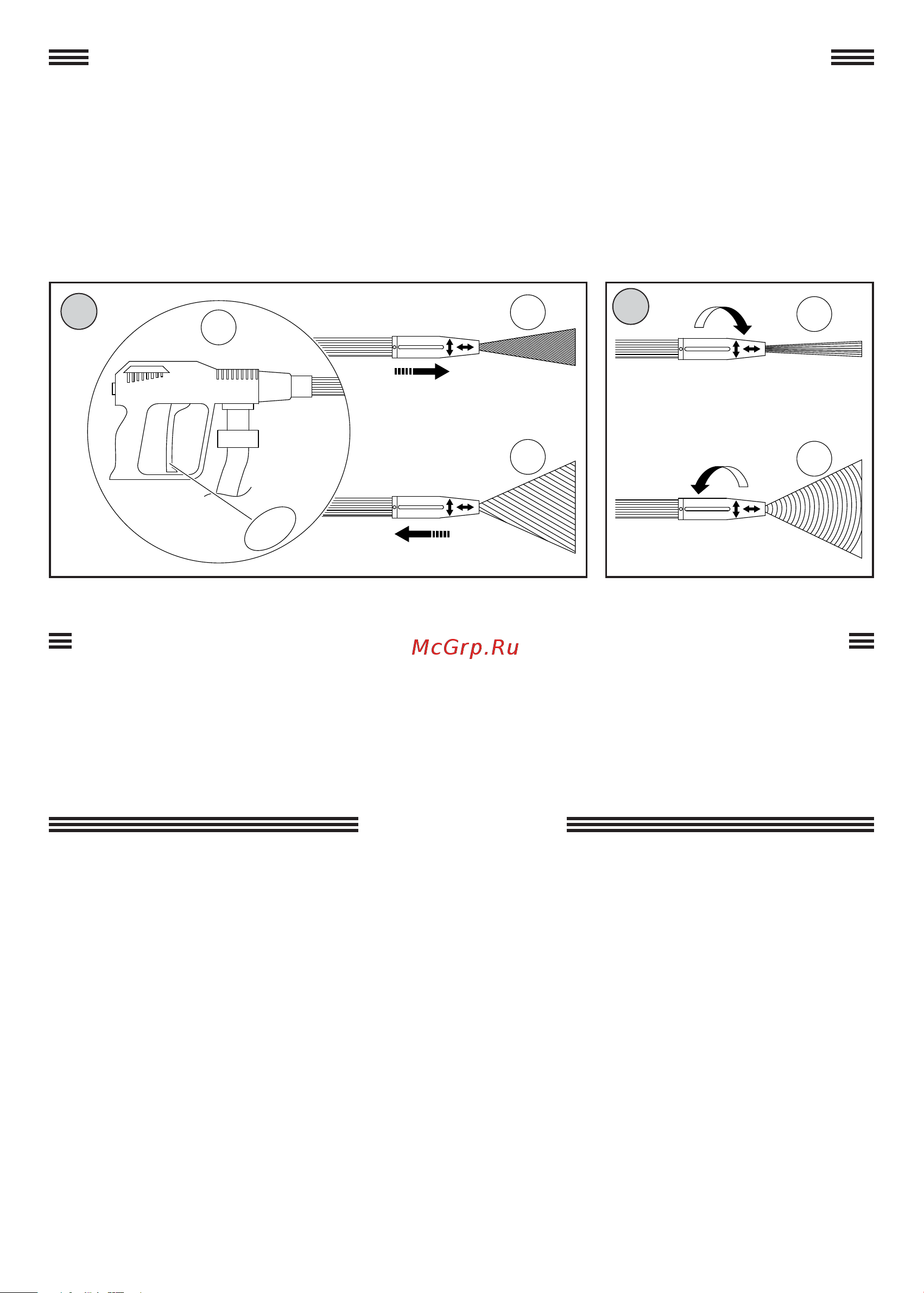 McGrp.Ru